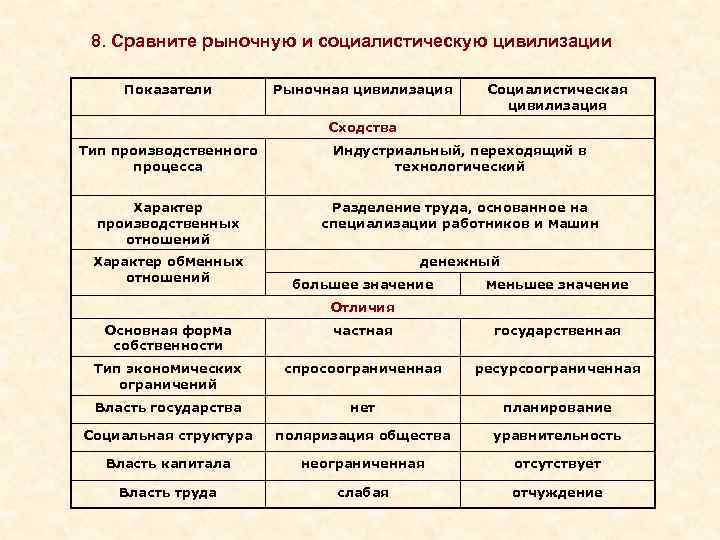 8. Сравните рыночную и социалистическую цивилизации

| Показатели | Рыночная цивилизация | Социалистическая цивилизация |
|---|---|---|
| Сходства | | |
| Тип производственного процесса | Индустриальный, переходящий в технологический | |
| Характер производственных отношений | Разделение труда, основанное на специализации работников и машин | |
| Характер обменных отношений | денежный | |
| | большее значение | меньшее значение |
| Отличия | | |
| Основная форма собственности | частная | государственная |
| Тип экономических ограничений | спросоограниченная | ресурсоограниченная |
| Власть государства | нет | планирование |
| Социальная структура | поляризация общества | уравнительность |
| Власть капитала | неограниченная | отсутствует |
| Власть труда | слабая | отчуждение |